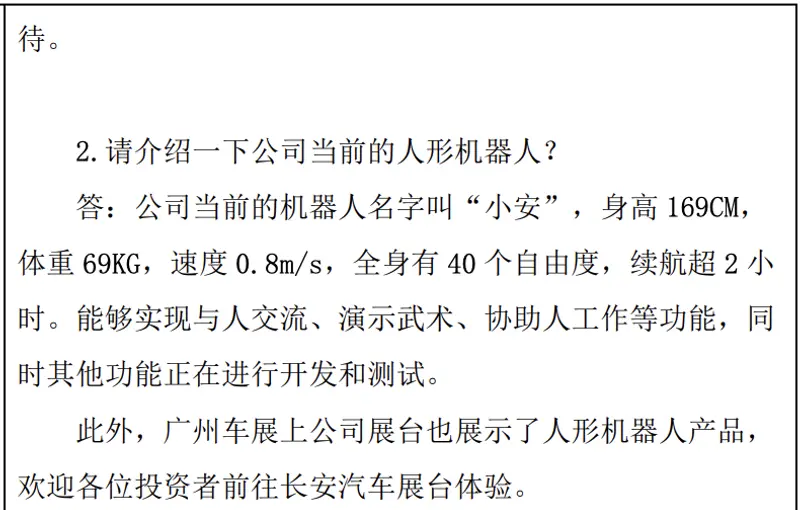 待。

2.请介绍一下公司当前的人形机器人？

答：公司当前的机器人名字叫“小安”，身高169CM，体重69KG，速度0.8m/s，全身有40个自由度，续航超2小时。能够实现与人交流、演示武术、协助人工作等功能，同时其他功能正在进行开发和测试。

此外，广州车展上公司展台也展示了人形机器人产品，欢迎各位投资者前往长安汽车展台体验。